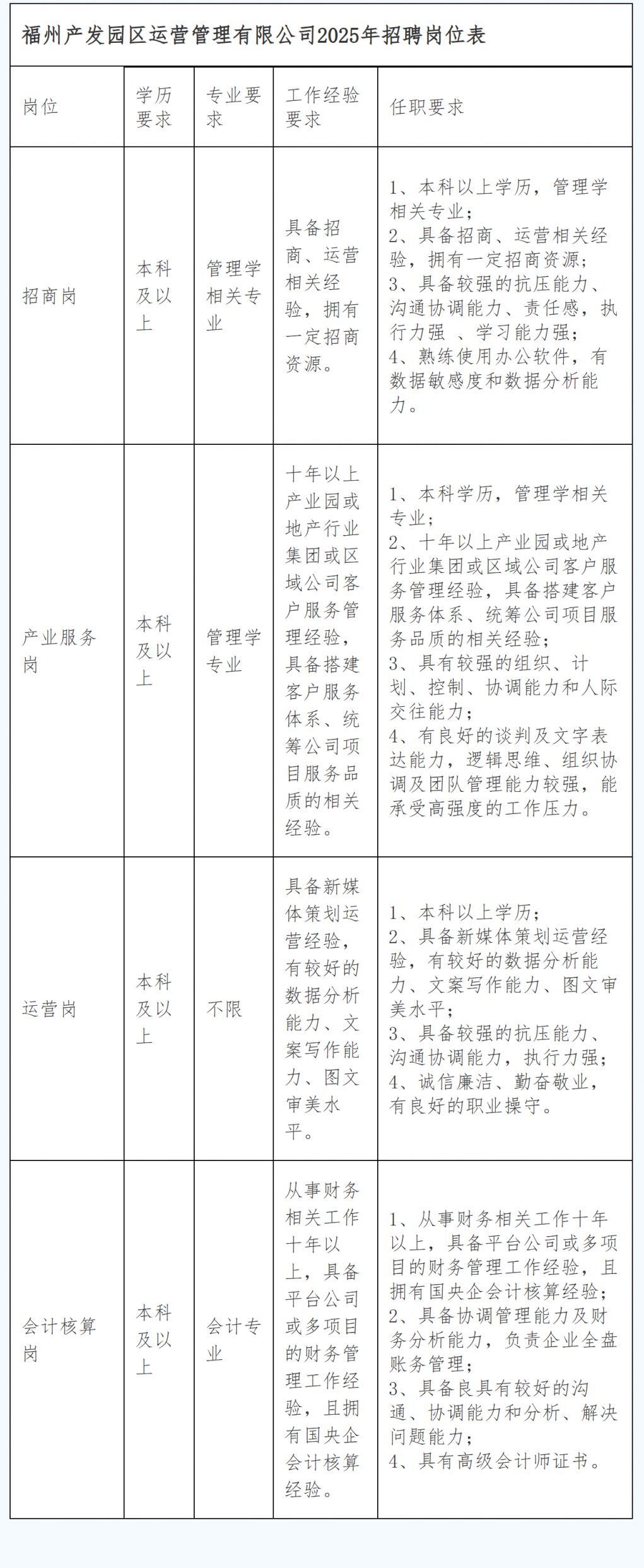 福州产发园区运营管理有限公司2025年招聘岗位表

| 岗位 | 学历要求 | 专业要求 | 工作经验要求 | 任职要求 |
|---|---|---|---|---|
| 招商岗 | 本科及以上 | 管理学相关专业 | 具备招商、运营相关经验，拥有一定招商资源。 | 1、本科以上学历，管理学相关专业；2、具备招商、运营相关经验，拥有一定招商资源；3、具备较强的抗压能力、沟通协调能力、责任感，执行力强 、学习能力强；4、熟练使用办公软件，有数据敏感度和数据分析能力。 |
| 产业服务岗 | 本科及以上 | 管理学专业 | 十年以上产业园或地产行业集团或区域公司客户服务管理经验，具备搭建客户服务体系、统筹公司项目服务品质的相关经验。 | 1、本科学历，管理学相关专业；2、十年以上产业园或地产行业集团或区域公司客户服务管理经验，具备搭建客户服务体系、统筹公司项目服务品质的相关经验；3、具有较强的组织、计划、控制、协调能力和人际交往能力；4、有良好的谈判及文字表达能力，逻辑思维、组织协调及团队管理能力较强，能承受高强度的工作压力。 |
| 运营岗 | 本科及以上 | 不限 | 具备新媒体策划运营经验，有较好的数据分析能力、文案写作能力、图文审美水平。 | 1、本科以上学历；2、具备新媒体策划运营经验，有较好的数据分析能力、文案写作能力、图文审美水平；3、具备较强的抗压能力、沟通协调能力，执行力强；4、诚信廉洁、勤奋敬业，有良好的职业操守。 |
| 会计核算岗 | 本科及以上 | 会计专业 | 从事财务相关工作十年以上，具备平台公司或多项目的财务管理工作经验，且拥有国央企会计核算经验。 | 1、从事财务相关工作十年以上，具备平台公司或多项目的财务管理工作经验，且拥有国央企会计核算经验；2、具备协调管理能力及财务分析能力，负责企业全盘账务管理；3、具备良具有较好的沟通、协调能力和分析、解决问题能力；4、具有高级会计师证书。 |